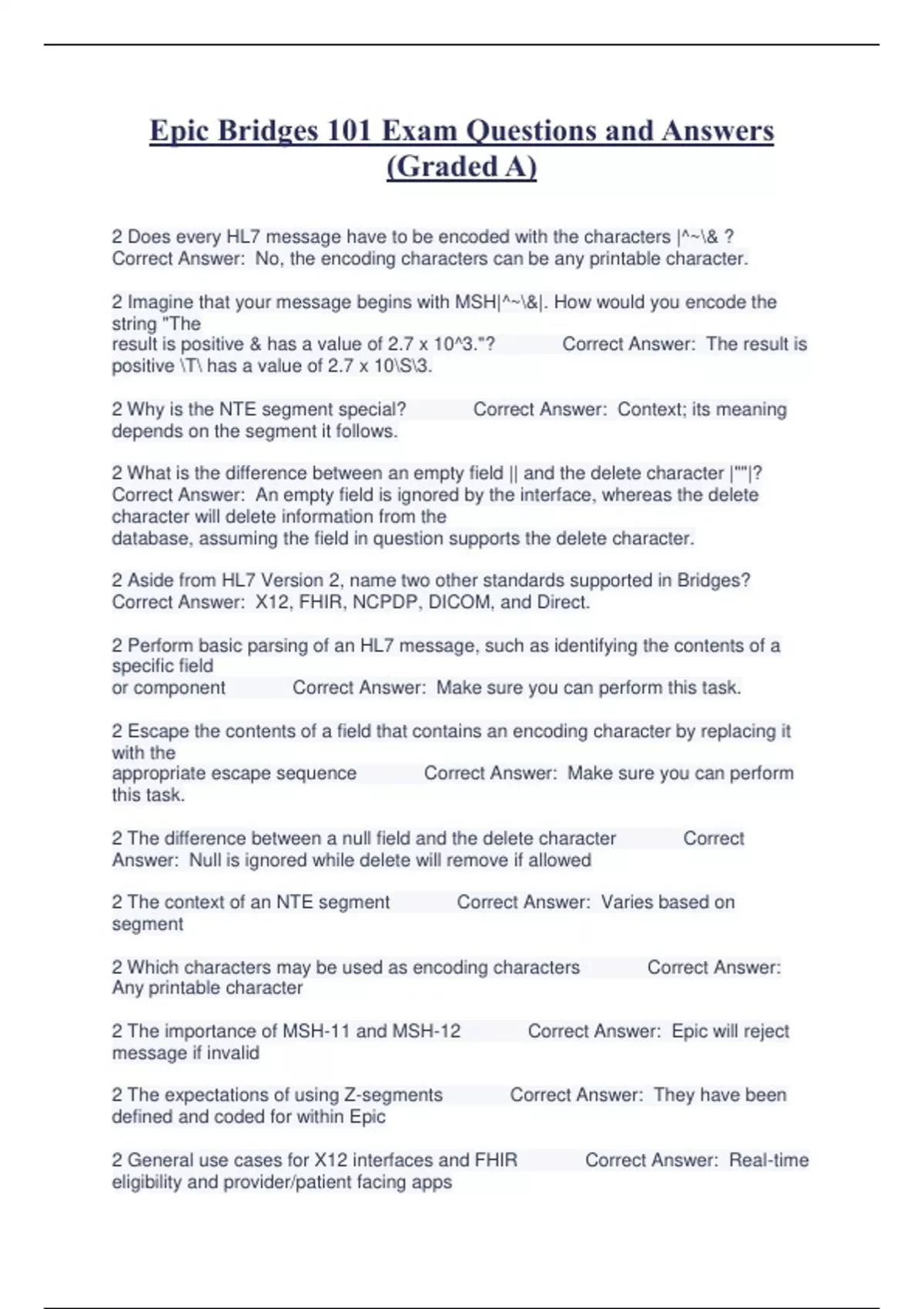 Epic Bridges 101 Exam Questions and Answers (Graded A)

2 Does every HL7 message have to be encoded with the characters |^~\& ? Correct Answer: No, the encoding characters can be any printable character.

2 Imagine that your message begins with MSH|^~\&|. How would you encode the string "The result is positive & has a value of 2.7 x 10^3."? Correct Answer: The result is positive \T\ has a value of 2.7 x 10\S\3.

2 Why is the NTE segment special? Correct Answer: Context; its meaning depends on the segment it follows.

2 What is the difference between an empty field || and the delete character |""|? Correct Answer: An empty field is ignored by the interface, whereas the delete character will delete information from the database, assuming the field in question supports the delete character.

2 Aside from HL7 Version 2, name two other standards supported in Bridges? Correct Answer: X12, FHIR, NCPDP, DICOM, and Direct.

2 Perform basic parsing of an HL7 message, such as identifying the contents of a specific field or component Correct Answer: Make sure you can perform this task.

2 Escape the contents of a field that contains an encoding character by replacing it with the appropriate escape sequence Correct Answer: Make sure you can perform this task.

2 The difference between a null field and the delete character Correct Answer: Null is ignored while delete will remove if allowed

2 The context of an NTE segment Correct Answer: Varies based on segment

2 Which characters may be used as encoding characters Correct Answer: Any printable character

2 The importance of MSH-11 and MSH-12 Correct Answer: Epic will reject message if invalid

2 The expectations of using Z-segments Correct Answer: They have been defined and coded for within Epic

2 General use cases for X12 interfaces and FHIR Correct Answer: Real-time eligibility and provider/patient facing apps